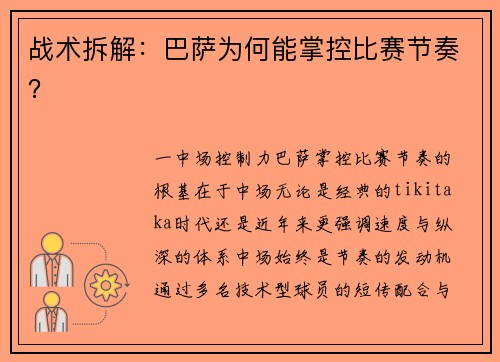 战术拆解：巴萨为何能掌控比赛节奏？

一中场控制力巴萨掌控比赛节奏的根基在于中场无论是经典的tikitaka时代还是近年来更强调速度与纵深的体系中场始终是节奏的发动机通过多名技术型球员的短传配合与